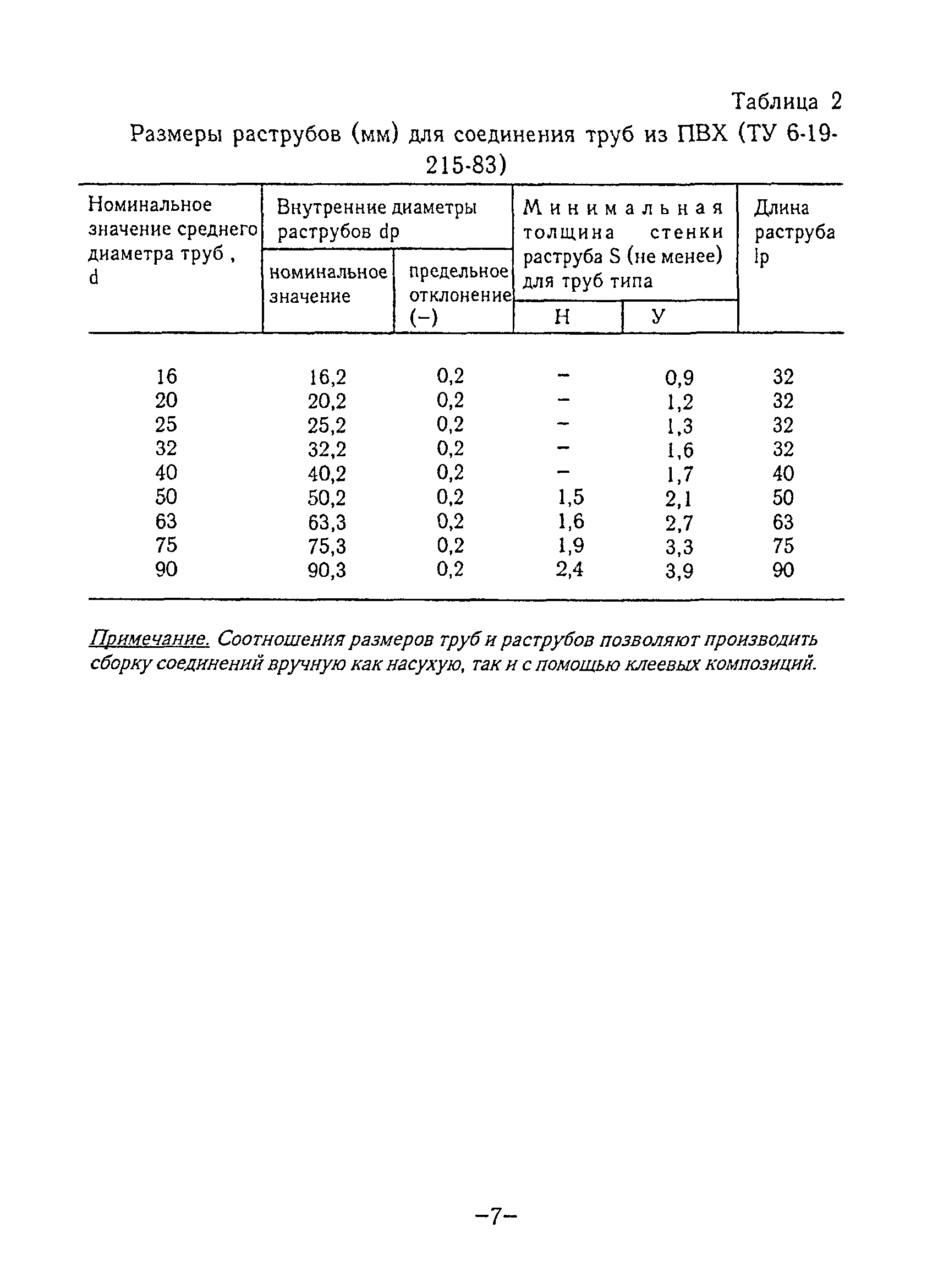 Таблица 2

Размеры раструбов (мм) для соединения труб из ПВХ (ТУ 6-19-215-83)

| Номинальное значение среднего диаметра труб , d | Внутренние диаметры раструбов dp: номинальное значение | Внутренние диаметры раструбов dp: предельное отклонение (–) | Минимальная толщина стенки раструба S (не менее) для труб типа: Н | Минимальная толщина стенки раструба S (не менее) для труб типа: У | Длина раструба lp |
|---|---|---|---|---|---|
| 16 | 16,2 | 0,2 | – | 0,9 | 32 |
| 20 | 20,2 | 0,2 | – | 1,2 | 32 |
| 25 | 25,2 | 0,2 | – | 1,3 | 32 |
| 32 | 32,2 | 0,2 | – | 1,6 | 32 |
| 40 | 40,2 | 0,2 | – | 1,7 | 40 |
| 50 | 50,2 | 0,2 | 1,5 | 2,1 | 50 |
| 63 | 63,3 | 0,2 | 1,6 | 2,7 | 63 |
| 75 | 75,3 | 0,2 | 1,9 | 3,3 | 75 |
| 90 | 90,3 | 0,2 | 2,4 | 3,9 | 90 |

Примечание. Соотношения размеров труб и раструбов позволяют производить сборку соединений вручную как насухую, так и с помощью клеевых композиций.

–7–